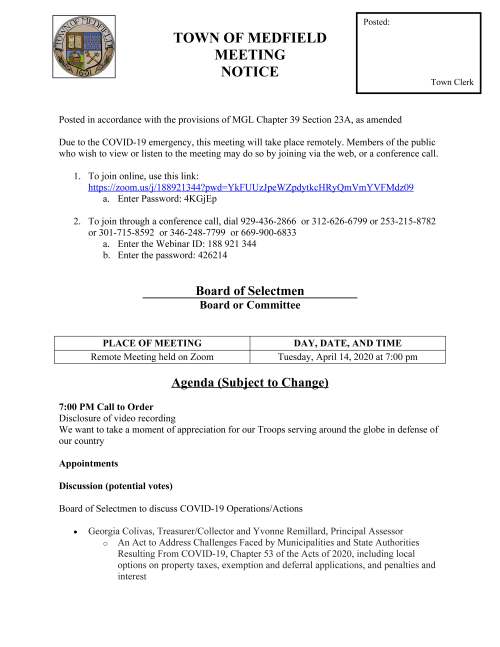 TOWN OF MEDFIELD 1651

TOWN OF MEDFIELD
MEETING
NOTICE

Posted:

Town Clerk

Posted in accordance with the provisions of MGL Chapter 39 Section 23A, as amended

Due to the COVID-19 emergency, this meeting will take place remotely. Members of the public who wish to view or listen to the meeting may do so by joining via the web, or a conference call.

1. To join online, use this link: https://zoom.us/j/188921344?pwd=YkFUUzJpeWZpdytkcHRyQmVmYVFMdz09
a. Enter Password: 4KGjEp

2. To join through a conference call, dial 929-436-2866 or 312-626-6799 or 253-215-8782 or 301-715-8592 or 346-248-7799 or 669-900-6833
a. Enter the Webinar ID: 188 921 344
b. Enter the password: 426214

Board of Selectmen
Board or Committee

| PLACE OF MEETING | DAY, DATE, AND TIME |
|---|---|
| Remote Meeting held on Zoom | Tuesday, April 14, 2020 at 7:00 pm |

Agenda (Subject to Change)

7:00 PM Call to Order
Disclosure of video recording
We want to take a moment of appreciation for our Troops serving around the globe in defense of our country

Appointments

Discussion (potential votes)

Board of Selectmen to discuss COVID-19 Operations/Actions

• Georgia Colivas, Treasurer/Collector and Yvonne Remillard, Principal Assessor
o An Act to Address Challenges Faced by Municipalities and State Authorities Resulting From COVID-19, Chapter 53 of the Acts of 2020, including local options on property taxes, exemption and deferral applications, and penalties and interest